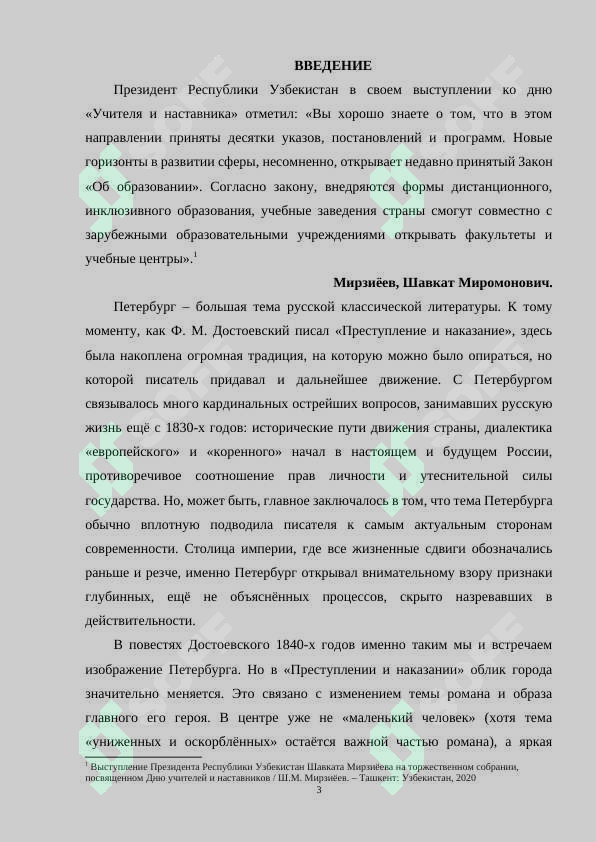 ВВЕДЕНИЕ

Президент Республики Узбекистан в своем выступлении ко дню «Учителя и наставника» отметил: «Вы хорошо знаете о том, что в этом направлении приняты десятки указов, постановлений и программ. Новые горизонты в развитии сферы, несомненно, открывает недавно принятый Закон «Об образовании». Согласно закону, внедряются формы дистанционного, инклюзивного образования, учебные заведения страны смогут совместно с зарубежными образовательными учреждениями открывать факультеты и учебные центры».$^1$

Мирзиёев, Шавкат Миромонович.

Петербург – большая тема русской классической литературы. К тому моменту, как Ф. М. Достоевский писал «Преступление и наказание», здесь была накоплена огромная традиция, на которую можно было опираться, но которой писатель придавал и дальнейшее движение. С Петербургом связывалось много кардинальных острейших вопросов, занимавших русскую жизнь ещё с 1830-х годов: исторические пути движения страны, диалектика «европейского» и «коренного» начал в настоящем и будущем России, противоречивое соотношение прав личности и утеснительной силы государства. Но, может быть, главное заключалось в том, что тема Петербурга обычно вплотную подводила писателя к самым актуальным сторонам современности. Столица империи, где все жизненные сдвиги обозначались раньше и резче, именно Петербург открывал внимательному взору признаки глубинных, ещё не объяснённых процессов, скрыто назревавших в действительности.

В повестях Достоевского 1840-х годов именно таким мы и встречаем изображение Петербурга. Но в «Преступлении и наказании» облик города значительно меняется. Это связано с изменением темы романа и образа главного его героя. В центре уже не «маленький человек» (хотя тема «униженных и оскорблённых» остаётся важной частью романа), а яркая

$^1$ Выступление Президента Республики Узбекистан Шавката Мирзиёева на торжественном собрании, посвященном Дню учителей и наставников / Ш.М. Мирзиёев. – Ташкент: Узбекистан, 2020

3